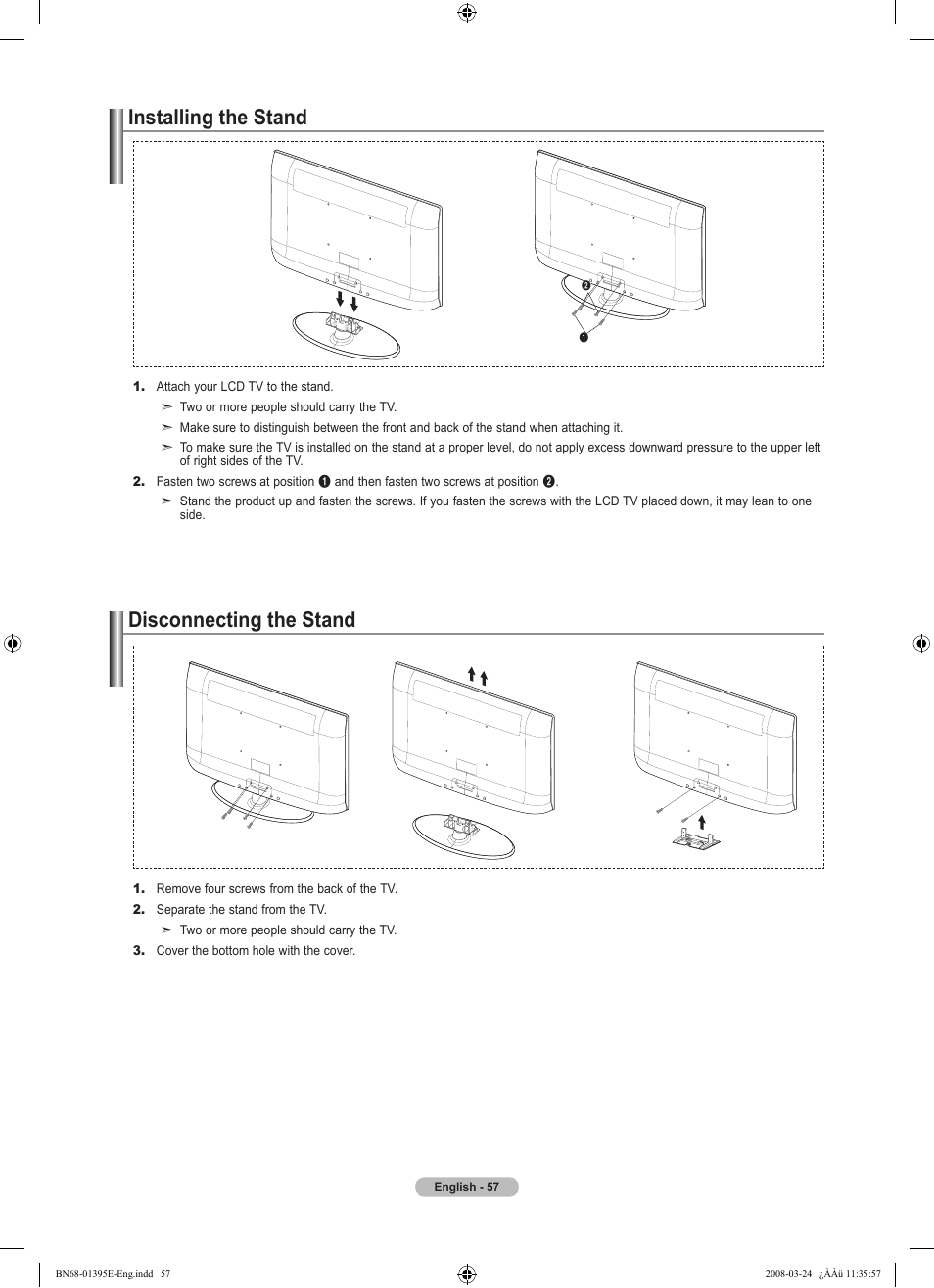 Installing the Stand

❷

❶

1. Attach your LCD TV to the stand.

➣ Two or more people should carry the TV.

➣ Make sure to distinguish between the front and back of the stand when attaching it.

➣ To make sure the TV is installed on the stand at a proper level, do not apply excess downward pressure to the upper left of right sides of the TV.

2. Fasten two screws at position ❶ and then fasten two screws at position ❷.

➣ Stand the product up and fasten the screws. If you fasten the screws with the LCD TV placed down, it may lean to one side.

Disconnecting the Stand

1. Remove four screws from the back of the TV.

2. Separate the stand from the TV.

➣ Two or more people should carry the TV.

3. Cover the bottom hole with the cover.

English - 57

BN68-01395E-Eng.indd 57

2008-03-24 ¿ÀÀü 11:35:57